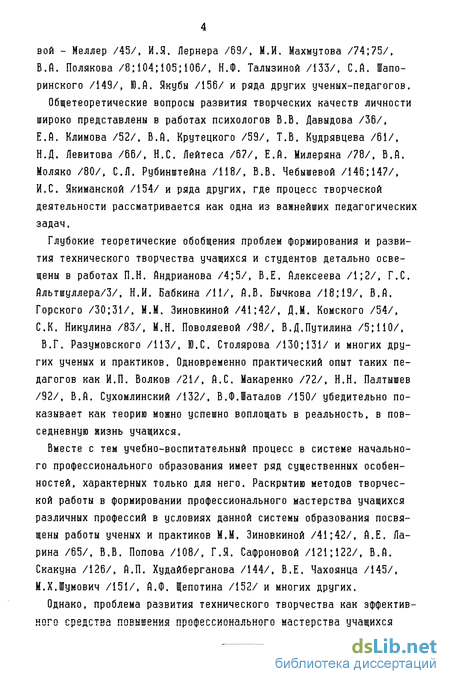 4

вой - Меллер /45/, И.Я. Лернера /69/, М.И. Махмутова /74;75/, В.А. Полякова /8;104;105;106/, Н.Ф. Талызиной /133/, С.А. Шапоринского /149/, Ю.А. Якубы /156/ и ряда других ученых-педагогов.

Общетеоретические вопросы развития творческих качеств личности широко представлены в работах психологов В.В. Давыдова /36/, Е.А. Климова /52/, В.А. Крутецкого /59/, Т.В. Кудрявцева /61/, Н.Д. Левитова /66/, Н.С. Лейтеса /67/, Е.А. Милеряна /78/, В.А. Моляко /80/, С.Л. Рубинштейна /118/, В.В. Чебышевой /146;147/, И.С. Якиманской /154/ и ряда других, где процесс творческой деятельности рассматривается как одна из важнейших педагогических задач.

Глубокие теоретические обобщения проблем формирования и развития технического творчества учащихся и студентов детально освещены в работах П.Н. Андрианова /4;5/, В.Е. Алексеева /1;2/, Г.С. Альтшуллера/3/, Н.И. Бабкина /11/, А.В. Бычкова /18;19/, В.А. Горского /30;31/, М.М. Зиновкиной /41;42/, Д.М. Комского /54/, С.К. Никулина /83/, М.Н. Поволяевой /98/, В.Д.Путилина /5;110/, В.Г. Разумовского /113/, Ю.С. Столярова /130;131/ и многих других ученых и практиков. Одновременно практический опыт таких педагогов как И.П. Волков /21/, А.С. Макаренко /72/, Н.Н. Палтышев /92/, В.А. Сухомлинский /132/, В.Ф.Шаталов /150/ убедительно показывает как теорию можно успешно воплощать в реальность, в повседневную жизнь учащихся.

Вместе с тем учебно-воспитательный процесс в системе начального профессионального образования имеет ряд существенных особенностей, характерных только для него. Раскрытию методов творческой работы в формировании профессионального мастерства учащихся различных профессий в условиях данной системы образования посвящены работы ученых и практиков М.М. Зиновкиной /41;42/, А.Е. Ларина /65/, В.В. Попова /108/, Г.Я. Сафроновой /121;122/, В.А. Скакуна /126/, А.П. Худайберганова /144/, В.Е. Чахоянца /145/, М.Х.Шумович /151/, А.Ф. Щепотина /152/ и многих других.

Однако, проблема развития технического творчества как эффективного средства повышения профессионального мастерства учащихся

dsLib.net
библиотека диссертаций